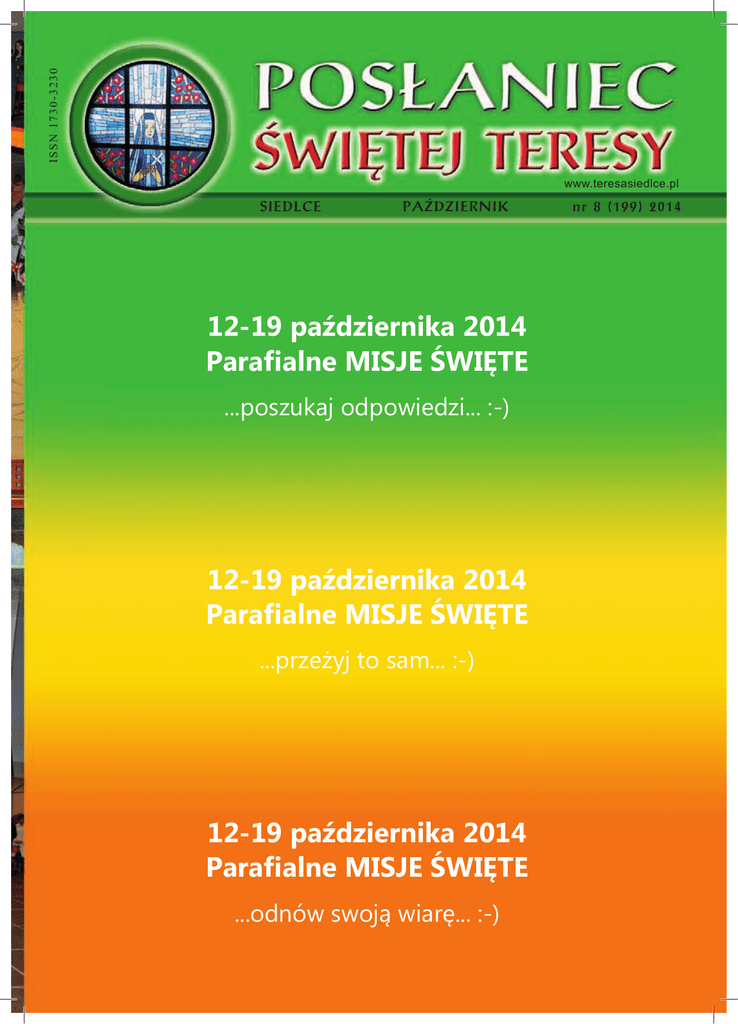 ISSN 1730-3230

POSŁANIEC
ŚWIĘTEJ TERESY

www.teresasiedlce.pl

SIEDLCE PAŹDZIERNIK nr 8 (199) 2014

12-19 października 2014
Parafialne MISJE ŚWIĘTE

...poszukaj odpowiedzi... :-)

12-19 października 2014
Parafialne MISJE ŚWIĘTE

...przeżyj to sam... :-)

12-19 października 2014
Parafialne MISJE ŚWIĘTE

...odnów swoją wiarę... :-)